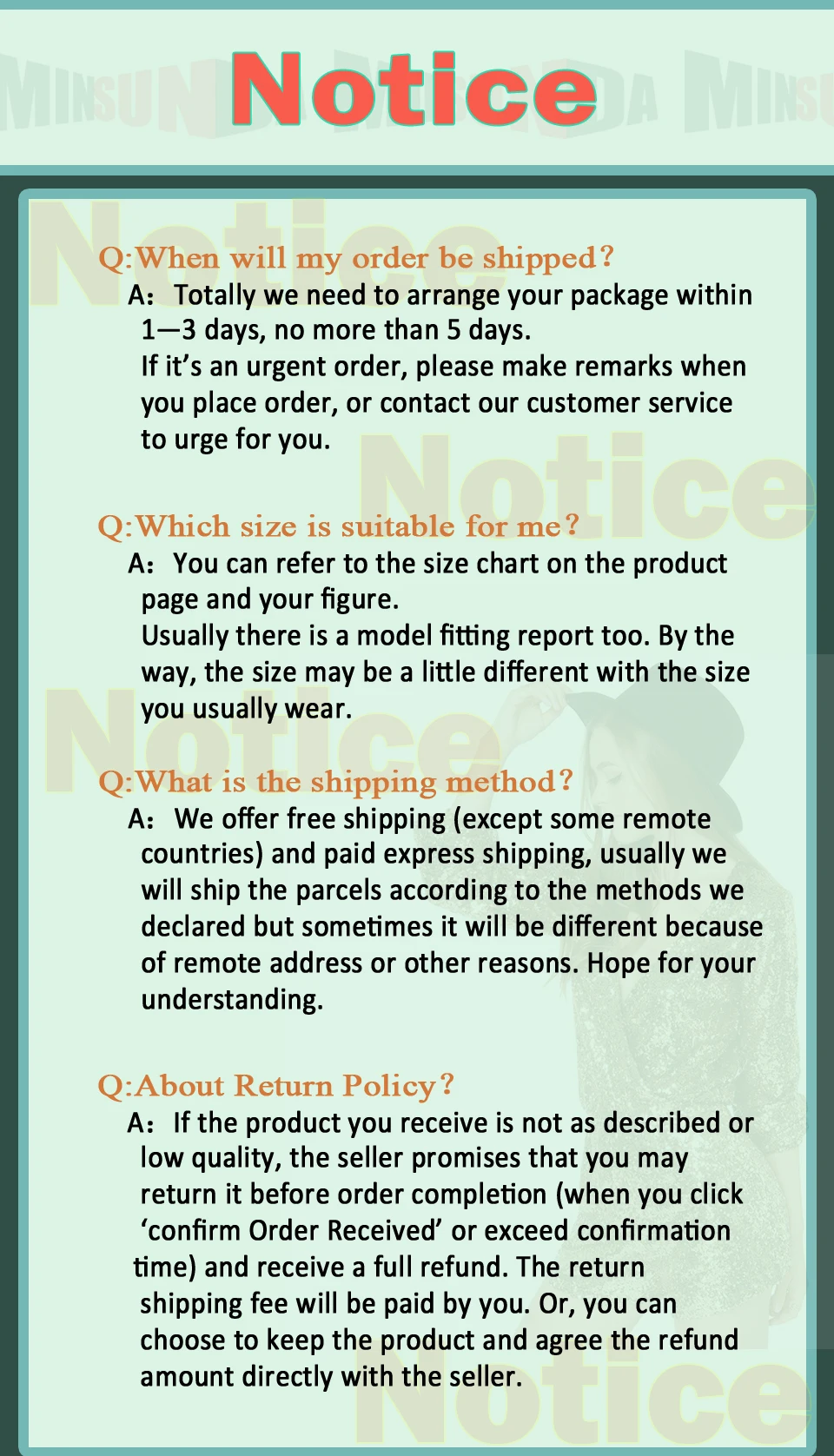 Notice

Q:When will my order be shipped?
A: Totally we need to arrange your package within 1—3 days, no more than 5 days.
If it's an urgent order, please make remarks when you place order, or contact our customer service to urge for you.

Q:Which size is suitable for me?
A: You can refer to the size chart on the product page and your figure.
Usually there is a model fitting report too. By the way, the size may be a little different with the size you usually wear.

Q:What is the shipping method?
A: We offer free shipping (except some remote countries) and paid express shipping, usually we will ship the parcels according to the methods we declared but sometimes it will be different because of remote address or other reasons. Hope for your understanding.

Q:About Return Policy?
A: If the product you receive is not as described or low quality, the seller promises that you may return it before order completion (when you click 'confirm Order Received' or exceed confirmation time) and receive a full refund. The return shipping fee will be paid by you. Or, you can choose to keep the product and agree the refund amount directly with the seller.

MINSUNDA

Notice